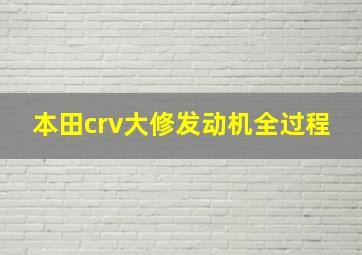 本田crv大修发动机全过程